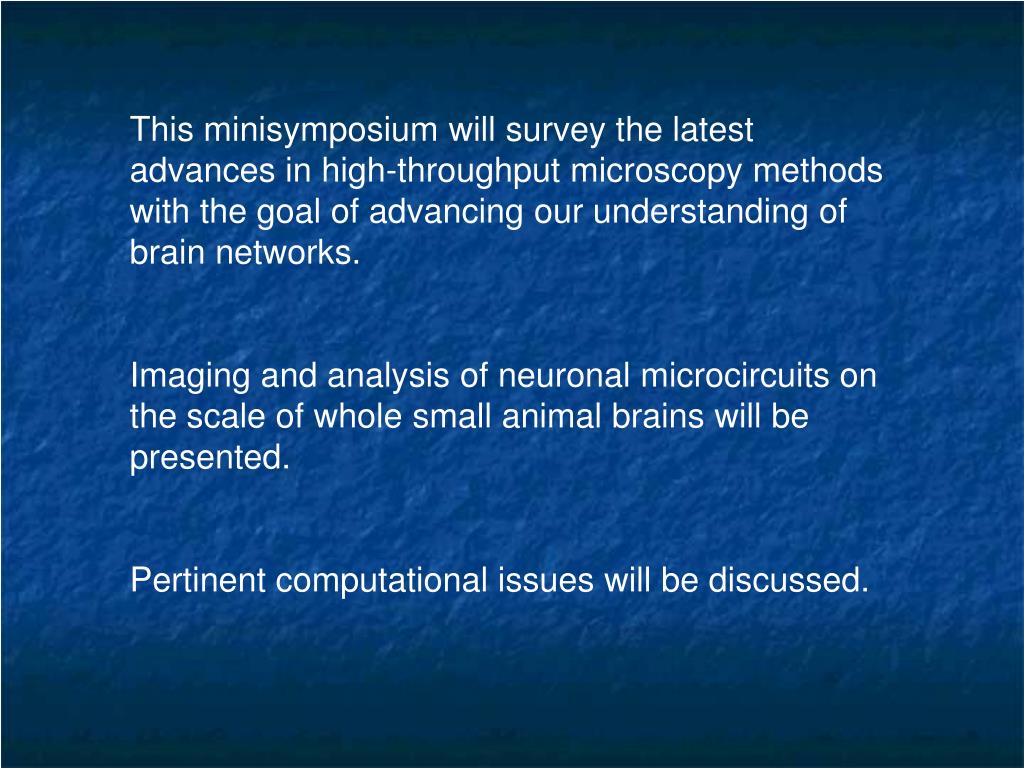 This minisymposium will survey the latest advances in high-throughput microscopy methods with the goal of advancing our understanding of brain networks.

Imaging and analysis of neuronal microcircuits on the scale of whole small animal brains will be presented.

Pertinent computational issues will be discussed.